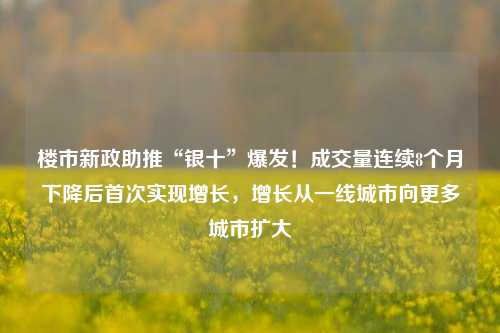 楼市新政助推“银十”爆发！成交量连续8个月下降后首次实现增长，增长从一线城市向更多城市扩大